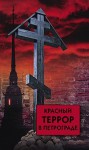 КРАСНЫЙ
ТЕРРОР
В ПЕТРОГРАДЕ